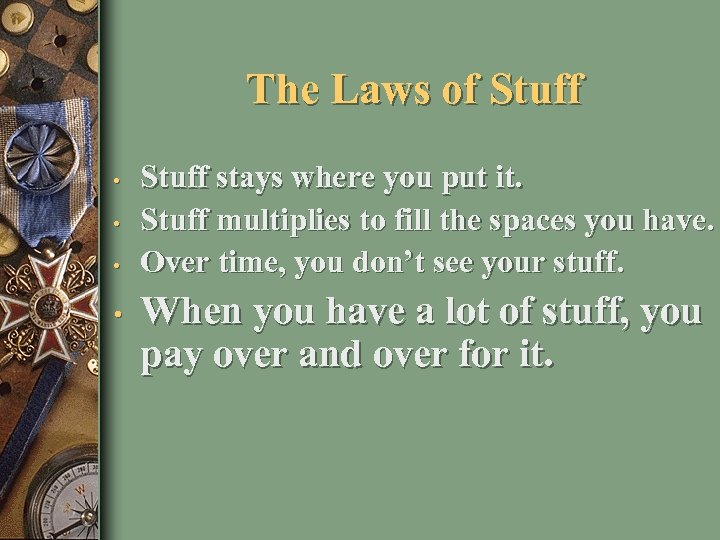 The Laws of Stuff

• Stuff stays where you put it.
• Stuff multiplies to fill the spaces you have.
• Over time, you don't see your stuff.
• When you have a lot of stuff, you pay over and over for it.